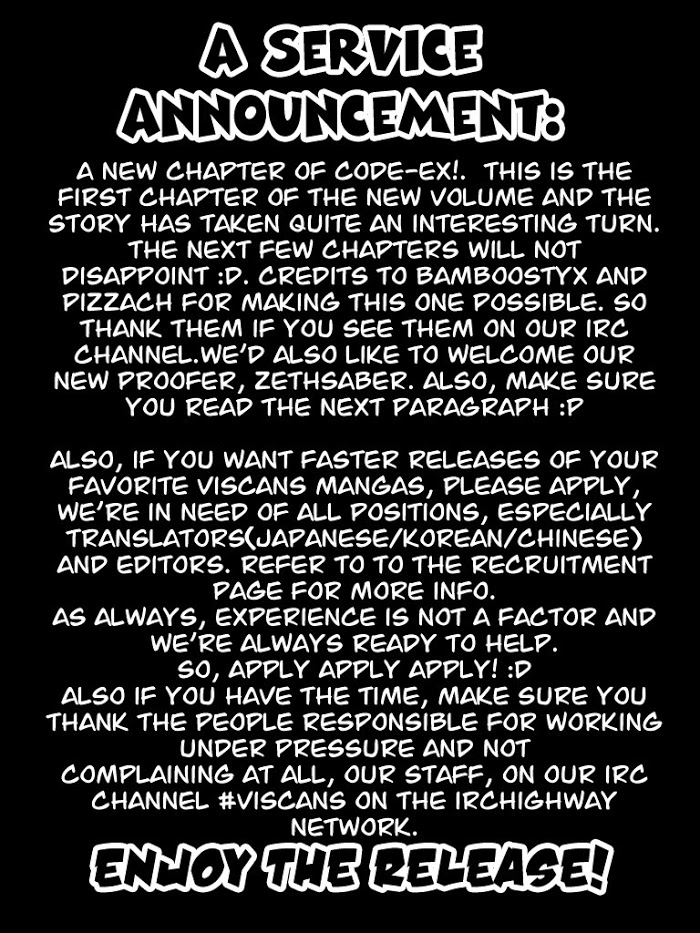 A SERVICE ANNOUNCEMENT:

A NEW CHAPTER OF CODE-EX!. THIS IS THE FIRST CHAPTER OF THE NEW VOLUME AND THE STORY HAS TAKEN QUITE AN INTERESTING TURN. THE NEXT FEW CHAPTERS WILL NOT DISAPPOINT :D. CREDITS TO BAMBOOSTYX AND PIZZACH FOR MAKING THIS ONE POSSIBLE. SO THANK THEM IF YOU SEE THEM ON OUR IRC CHANNEL.WE'D ALSO LIKE TO WELCOME OUR NEW PROOFER, ZETHSABER. ALSO, MAKE SURE YOU READ THE NEXT PARAGRAPH :P

ALSO, IF YOU WANT FASTER RELEASES OF YOUR FAVORITE VISCANS MANGAS, PLEASE APPLY, WE'RE IN NEED OF ALL POSITIONS, ESPECIALLY TRANSLATORS(JAPANESE/KOREAN/CHINESE) AND EDITORS. REFER TO TO THE RECRUITMENT PAGE FOR MORE INFO.
AS ALWAYS, EXPERIENCE IS NOT A FACTOR AND WE'RE ALWAYS READY TO HELP.
SO, APPLY APPLY APPLY! :D
ALSO IF YOU HAVE THE TIME, MAKE SURE YOU THANK THE PEOPLE RESPONSIBLE FOR WORKING UNDER PRESSURE AND NOT COMPLAINING AT ALL, OUR STAFF, ON OUR IRC CHANNEL #VISCANS ON THE IRCHIGHWAY NETWORK.

ENJOY THE RELEASE!